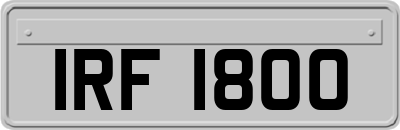 IRF 1800